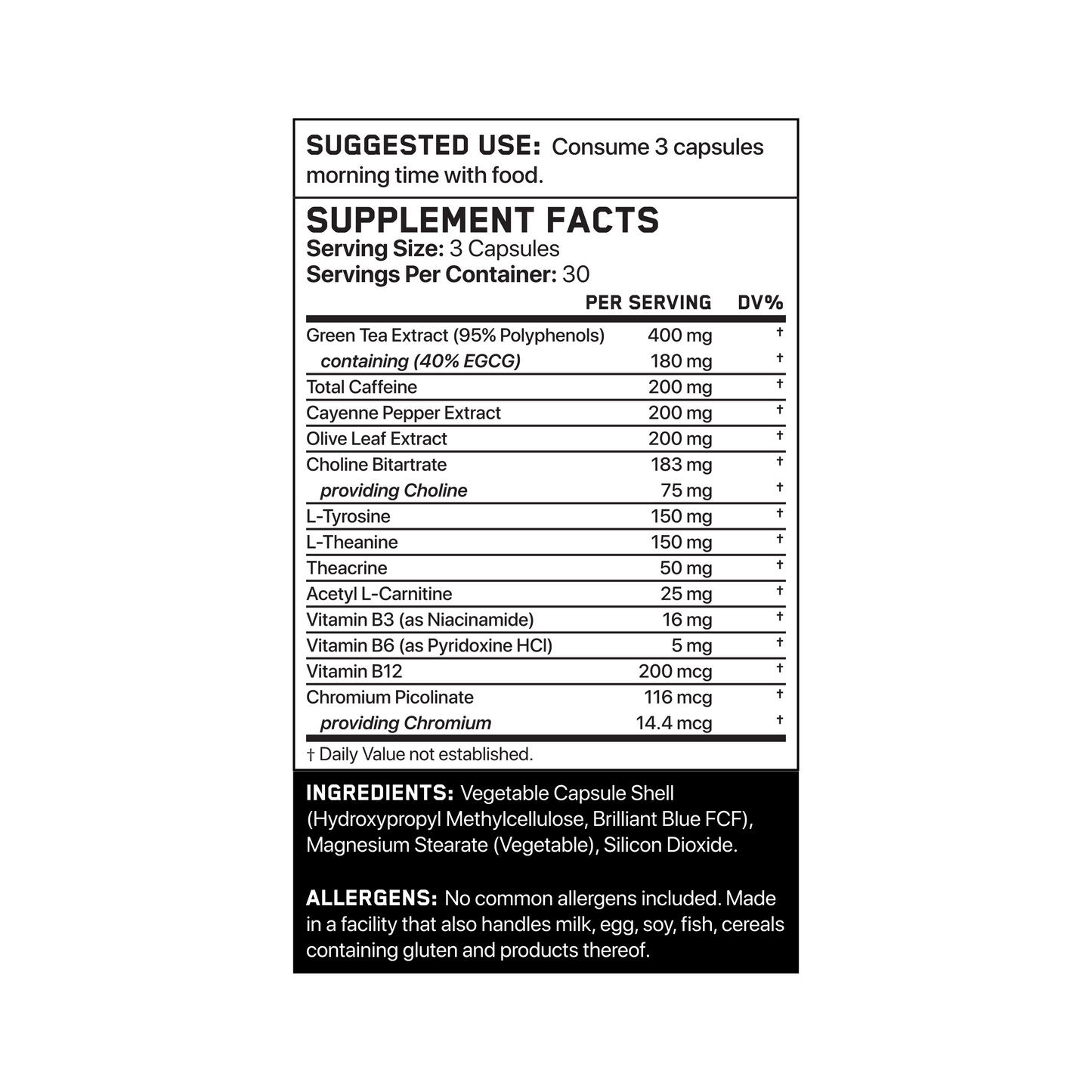 SUGGESTED USE: Consume 3 capsules morning time with food.

SUPPLEMENT FACTS
Serving Size: 3 Capsules
Servings Per Container: 30

| | PER SERVING | DV% |
|---|---|---|
| Green Tea Extract (95% Polyphenols) | 400 mg | † |
| containing (40% EGCG) | 180 mg | † |
| Total Caffeine | 200 mg | † |
| Cayenne Pepper Extract | 200 mg | † |
| Olive Leaf Extract | 200 mg | † |
| Choline Bitartrate | 183 mg | † |
| providing Choline | 75 mg | † |
| L-Tyrosine | 150 mg | † |
| L-Theanine | 150 mg | † |
| Theacrine | 50 mg | † |
| Acetyl L-Carnitine | 25 mg | † |
| Vitamin B3 (as Niacinamide) | 16 mg | † |
| Vitamin B6 (as Pyridoxine HCl) | 5 mg | † |
| Vitamin B12 | 200 mcg | † |
| Chromium Picolinate | 116 mcg | † |
| providing Chromium | 14.4 mcg | † |

† Daily Value not established.

INGREDIENTS: Vegetable Capsule Shell (Hydroxypropyl Methylcellulose, Brilliant Blue FCF), Magnesium Stearate (Vegetable), Silicon Dioxide.

ALLERGENS: No common allergens included. Made in a facility that also handles milk, egg, soy, fish, cereals containing gluten and products thereof.